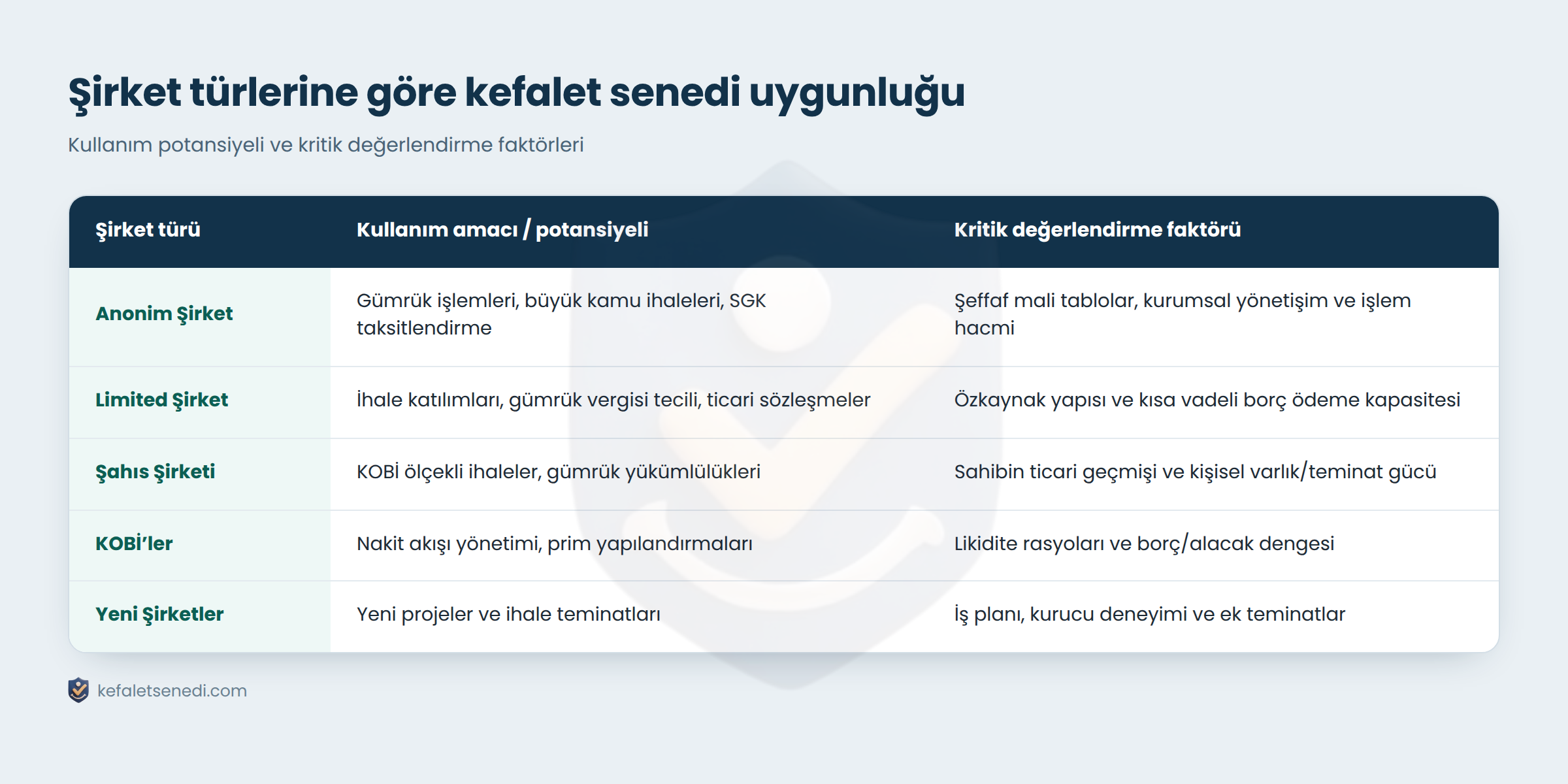 Şirket türlerine göre kefalet senedi uygunluğu

Kullanım potansiyeli ve kritik değerlendirme faktörleri

| Şirket türü | Kullanım amacı / potansiyeli | Kritik değerlendirme faktörü |
|---|---|---|
| Anonim Şirket | Gümrük işlemleri, büyük kamu ihaleleri, SGK taksitlendirme | Şeffaf mali tablolar, kurumsal yönetişim ve işlem hacmi |
| Limited Şirket | İhale katılımları, gümrük vergisi tecili, ticari sözleşmeler | Özkaynak yapısı ve kısa vadeli borç ödeme kapasitesi |
| Şahıs Şirketi | KOBİ ölçekli ihaleler, gümrük yükümlülükleri | Sahibin ticari geçmişi ve kişisel varlık/teminat gücü |
| KOBİ'ler | Nakit akışı yönetimi, prim yapılandırmaları | Likidite rasyoları ve borç/alacak dengesi |
| Yeni Şirketler | Yeni projeler ve ihale teminatları | İş planı, kurucu deneyimi ve ek teminatlar |

kefaletsenedi.com